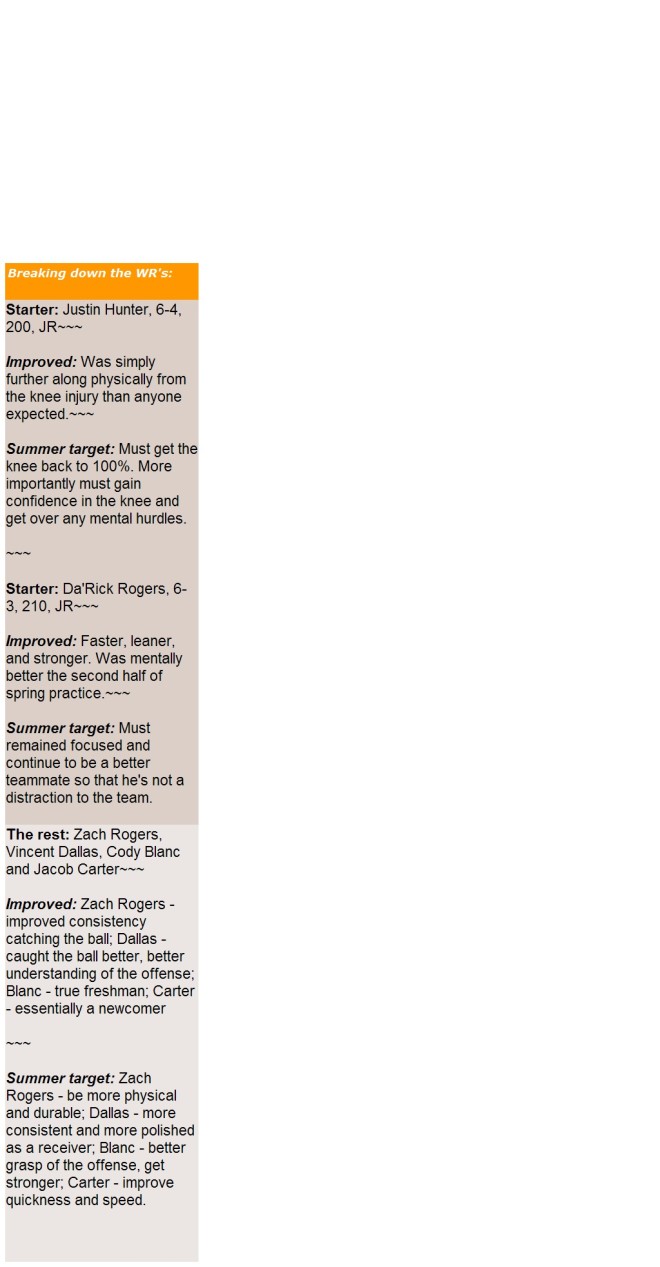 Breaking down the WR's:

Starter: Justin Hunter, 6-4, 200, JR~~~

Improved: Was simply further along physically from the knee injury than anyone expected.~~~

Summer target: Must get the knee back to 100%. More importantly must gain confidence in the knee and get over any mental hurdles.

~~~

Starter: Da'Rick Rogers, 6-3, 210, JR~~~

Improved: Faster, leaner, and stronger. Was mentally better the second half of spring practice.~~~

Summer target: Must remained focused and continue to be a better teammate so that he's not a distraction to the team.

The rest: Zach Rogers, Vincent Dallas, Cody Blanc and Jacob Carter~~~

Improved: Zach Rogers - improved consistency catching the ball; Dallas - caught the ball better, better understanding of the offense; Blanc - true freshman; Carter - essentially a newcomer

~~~

Summer target: Zach Rogers - be more physical and durable; Dallas - more consistent and more polished as a receiver; Blanc - better grasp of the offense, get stronger; Carter - improve quickness and speed.